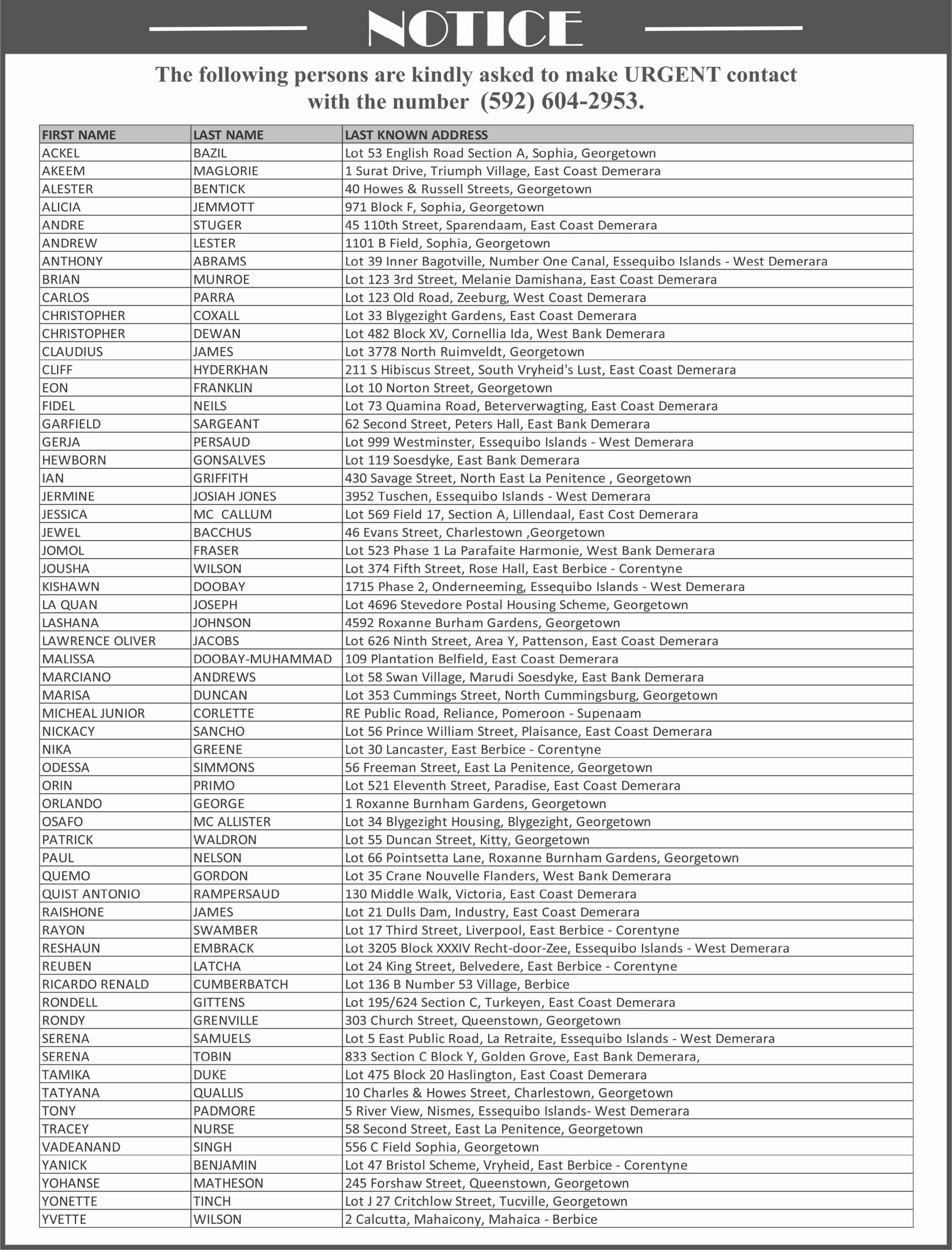 NOTICE

The following persons are kindly asked to make URGENT contact with the number (592) 604-2953.

| FIRST NAME | LAST NAME | LAST KNOWN ADDRESS |
|---|---|---|
| ACKEL | BAZIL | Lot 53 English Road Section A, Sophia, Georgetown |
| AKEEM | MAGLORIE | 1 Surat Drive, Triumph Village, East Coast Demerara |
| ALESTER | BENTICK | 40 Howes & Russell Streets, Georgetown |
| ALICIA | JEMMOTT | 971 Block F, Sophia, Georgetown |
| ANDRE | STUGER | 45 110th Street, Sparendaam, East Coast Demerara |
| ANDREW | LESTER | 1101 B Field, Sophia, Georgetown |
| ANTHONY | ABRAMS | Lot 39 Inner Bagotville, Number One Canal, Essequibo Islands - West Demerara |
| BRIAN | MUNROE | Lot 123 3rd Street, Melanie Damishana, East Coast Demerara |
| CARLOS | PARRA | Lot 123 Old Road, Zeeburg, West Coast Demerara |
| CHRISTOPHER | COXALL | Lot 33 Blygezight Gardens, East Coast Demerara |
| CHRISTOPHER | DEWAN | Lot 482 Block XV, Cornellia Ida, West Bank Demerara |
| CLAUDIUS | JAMES | Lot 3778 North Ruimveldt, Georgetown |
| CLIFF | HYDERKHAN | 211 S Hibiscus Street, South Vryheid's Lust, East Coast Demerara |
| EON | FRANKLIN | Lot 10 Norton Street, Georgetown |
| FIDEL | NEILS | Lot 73 Quamina Road, Beterverwagting, East Coast Demerara |
| GARFIELD | SARGEANT | 62 Second Street, Peters Hall, East Bank Demerara |
| GERJA | PERSAUD | Lot 999 Westminster, Essequibo Islands - West Demerara |
| HEWBORN | GONSALVES | Lot 119 Soesdyke, East Bank Demerara |
| IAN | GRIFFITH | 430 Savage Street, North East La Penitence , Georgetown |
| JERMINE | JOSIAH JONES | 3952 Tuschen, Essequibo Islands - West Demerara |
| JESSICA | MC CALLUM | Lot 569 Field 17, Section A, Lillendaal, East Cost Demerara |
| JEWEL | BACCHUS | 46 Evans Street, Charlestown ,Georgetown |
| JOMOL | FRASER | Lot 523 Phase 1 La Parafaite Harmonie, West Bank Demerara |
| JOUSHA | WILSON | Lot 374 Fifth Street, Rose Hall, East Berbice - Corentyne |
| KISHAWN | DOOBAY | 1715 Phase 2, Onderneeming, Essequibo Islands - West Demerara |
| LA QUAN | JOSEPH | Lot 4696 Stevedore Postal Housing Scheme, Georgetown |
| LASHANA | JOHNSON | 4592 Roxanne Burham Gardens, Georgetown |
| LAWRENCE OLIVER | JACOBS | Lot 626 Ninth Street, Area Y, Pattenson, East Coast Demerara |
| MALISSA | DOOBAY-MUHAMMAD | 109 Plantation Belfield, East Coast Demerara |
| MARCIANO | ANDREWS | Lot 58 Swan Village, Marudi Soesdyke, East Bank Demerara |
| MARISA | DUNCAN | Lot 353 Cummings Street, North Cummingsburg, Georgetown |
| MICHEAL JUNIOR | CORLETTE | RE Public Road, Reliance, Pomeroon - Supenaam |
| NICKACY | SANCHO | Lot 56 Prince William Street, Plaisance, East Coast Demerara |
| NIKA | GREENE | Lot 30 Lancaster, East Berbice - Corentyne |
| ODESSA | SIMMONS | 56 Freeman Street, East La Penitence, Georgetown |
| ORIN | PRIMO | Lot 521 Eleventh Street, Paradise, East Coast Demerara |
| ORLANDO | GEORGE | 1 Roxanne Burnham Gardens, Georgetown |
| OSAFO | MC ALLISTER | Lot 34 Blygezight Housing, Blygezight, Georgetown |
| PATRICK | WALDRON | Lot 55 Duncan Street, Kitty, Georgetown |
| PAUL | NELSON | Lot 66 Pointsetta Lane, Roxanne Burnham Gardens, Georgetown |
| QUEMO | GORDON | Lot 35 Crane Nouvelle Flanders, West Bank Demerara |
| QUIST ANTONIO | RAMPERSAUD | 130 Middle Walk, Victoria, East Coast Demerara |
| RAISHONE | JAMES | Lot 21 Dulls Dam, Industry, East Coast Demerara |
| RAYON | SWAMBER | Lot 17 Third Street, Liverpool, East Berbice - Corentyne |
| RESHAUN | EMBRACK | Lot 3205 Block XXXIV Recht-door-Zee, Essequibo Islands - West Demerara |
| REUBEN | LATCHA | Lot 24 King Street, Belvedere, East Berbice - Corentyne |
| RICARDO RENALD | CUMBERBATCH | Lot 136 B Number 53 Village, Berbice |
| RONDELL | GITTENS | Lot 195/624 Section C, Turkeyen, East Coast Demerara |
| RONDY | GRENVILLE | 303 Church Street, Queenstown, Georgetown |
| SERENA | SAMUELS | Lot 5 East Public Road, La Retraite, Essequibo Islands - West Demerara |
| SERENA | TOBIN | 833 Section C Block Y, Golden Grove, East Bank Demerara, |
| TAMIKA | DUKE | Lot 475 Block 20 Haslington, East Coast Demerara |
| TATYANA | QUALLIS | 10 Charles & Howes Street, Charlestown, Georgetown |
| TONY | PADMORE | 5 River View, Nismes, Essequibo Islands- West Demerara |
| TRACEY | NURSE | 58 Second Street, East La Penitence, Georgetown |
| VADEANAND | SINGH | 556 C Field Sophia, Georgetown |
| YANICK | BENJAMIN | Lot 47 Bristol Scheme, Vryheid, East Berbice - Corentyne |
| YOHANSE | MATHESON | 245 Forshaw Street, Queenstown, Georgetown |
| YONETTE | TINCH | Lot J 27 Critchlow Street, Tucville, Georgetown |
| YVETTE | WILSON | 2 Calcutta, Mahaicony, Mahaica - Berbice |